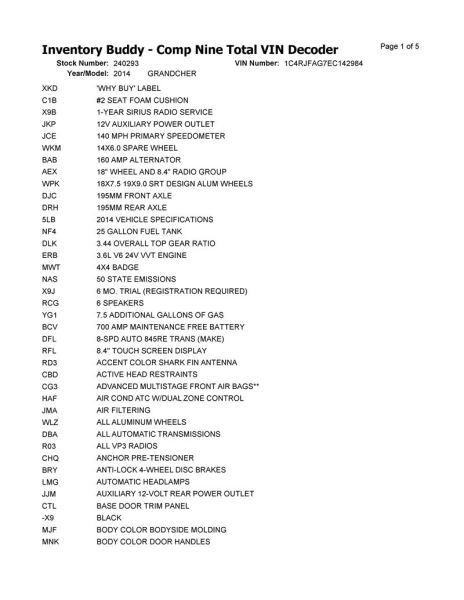 Inventory Buddy - Comp Nine Total VIN Decoder

Page 1 of 5

Stock Number: 240293
VIN Number: 1C4RJFAG7EC142984
Year/Model: 2014 GRANDCHER

XKD 'WHY BUY' LABEL
C1B #2 SEAT FOAM CUSHION
X9B 1-YEAR SIRIUS RADIO SERVICE
JKP 12V AUXILIARY POWER OUTLET
JCE 140 MPH PRIMARY SPEEDOMETER
WKM 14X6.0 SPARE WHEEL
BAB 160 AMP ALTERNATOR
AEX 18" WHEEL AND 8.4" RADIO GROUP
WPK 18X7.5 19X9.0 SRT DESIGN ALUM WHEELS
DJC 195MM FRONT AXLE
DRH 195MM REAR AXLE
5LB 2014 VEHICLE SPECIFICATIONS
NF4 25 GALLON FUEL TANK
DLK 3.44 OVERALL TOP GEAR RATIO
ERB 3.6L V6 24V VVT ENGINE
MWT 4X4 BADGE
NAS 50 STATE EMISSIONS
X9J 6 MO. TRIAL (REGISTRATION REQUIRED)
RCG 6 SPEAKERS
YG1 7.5 ADDITIONAL GALLONS OF GAS
BCV 700 AMP MAINTENANCE FREE BATTERY
DFL 8-SPD AUTO 845RE TRANS (MAKE)
RFL 8.4" TOUCH SCREEN DISPLAY
RD3 ACCENT COLOR SHARK FIN ANTENNA
CBD ACTIVE HEAD RESTRAINTS
CG3 ADVANCED MULTISTAGE FRONT AIR BAGS**
HAF AIR COND ATC W/DUAL ZONE CONTROL
JMA AIR FILTERING
WLZ ALL ALUMINUM WHEELS
DBA ALL AUTOMATIC TRANSMISSIONS
R03 ALL VP3 RADIOS
CHQ ANCHOR PRE-TENSIONER
BRY ANTI-LOCK 4-WHEEL DISC BRAKES
LMG AUTOMATIC HEADLAMPS
JJM AUXILIARY 12-VOLT REAR POWER OUTLET
CTL BASE DOOR TRIM PANEL
-X9 BLACK
MJF BODY COLOR BODYSIDE MOLDING
MNK BODY COLOR DOOR HANDLES